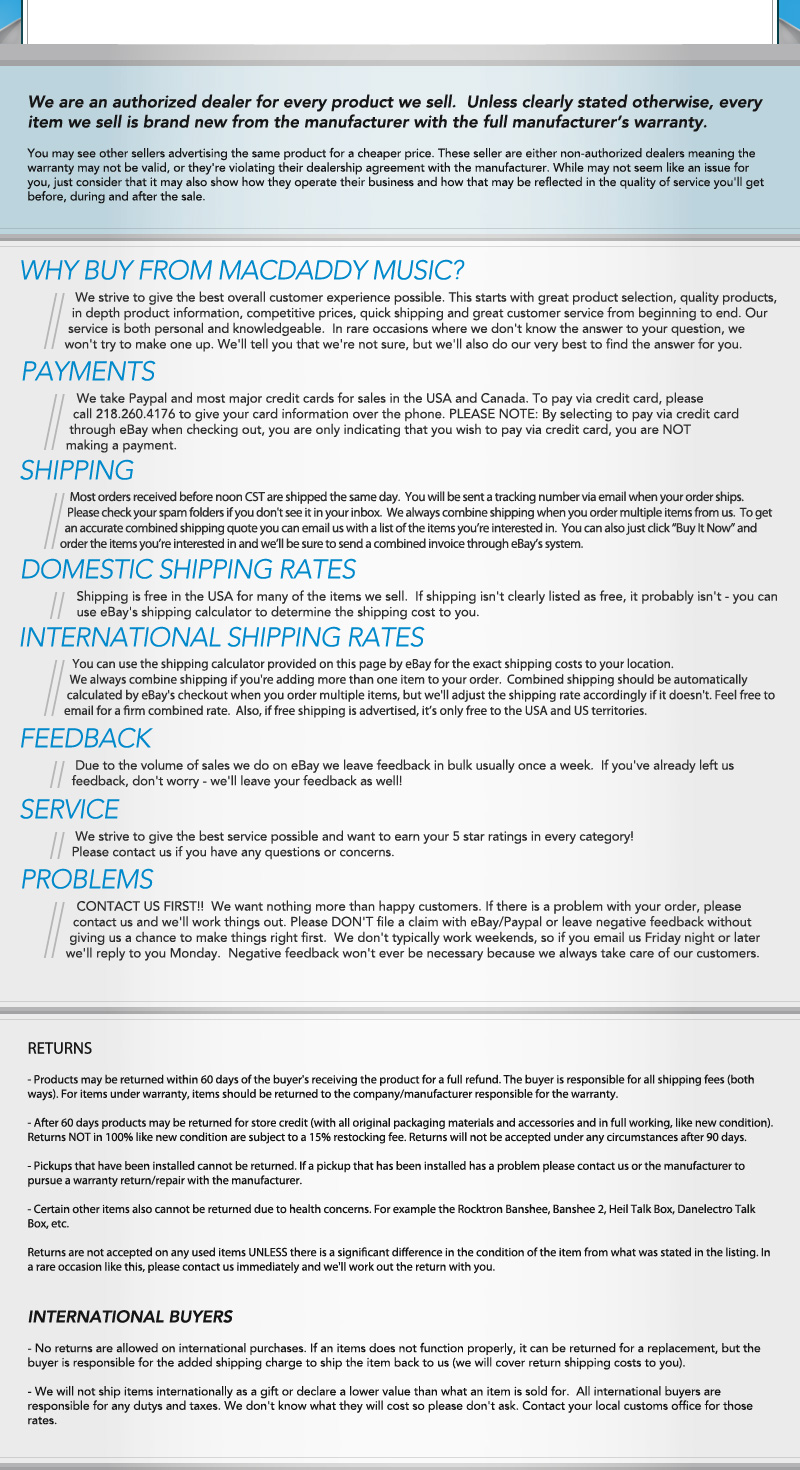 We are an authorized dealer for every product we sell. Unless clearly stated otherwise, every item we sell is brand new from the manufacturer with the full manufacturer's warranty.

You may see other sellers advertising the same product for a cheaper price. These seller are either non-authorized dealers meaning the warranty may not be valid, or they're violating their dealership agreement with the manufacturer. While may not seem like an issue for you, just consider that it may also show how they operate their business and how that may be reflected in the quality of service you'll get before, during and after the sale.

WHY BUY FROM MACDADDY MUSIC?

We strive to give the best overall customer experience possible. This starts with great product selection, quality products, in depth product information, competitive prices, quick shipping and great customer service from beginning to end. Our service is both personal and knowledgeable. In rare occasions where we don't know the answer to your question, we won't try to make one up. We'll tell you that we're not sure, but we'll also do our very best to find the answer for you.

PAYMENTS

We take Paypal and most major credit cards for sales in the USA and Canada. To pay via credit card, please call 218.260.4176 to give your card information over the phone. PLEASE NOTE: By selecting to pay via credit card through eBay when checking out, you are only indicating that you wish to pay via credit card, you are NOT making a payment.

SHIPPING

Most orders received before noon CST are shipped the same day. You will be sent a tracking number via email when your order ships. Please check your spam folders if you don't see it in your inbox. We always combine shipping when you order multiple items from us. To get an accurate combined shipping quote you can email us with a list of the items you're interested in. You can also just click "Buy It Now" and order the items you're interested in and we'll be sure to send a combined invoice through eBay's system.

DOMESTIC SHIPPING RATES

Shipping is free in the USA for many of the items we sell. If shipping isn't clearly listed as free, it probably isn't - you can use eBay's shipping calculator to determine the shipping cost to you.

INTERNATIONAL SHIPPING RATES

You can use the shipping calculator provided on this page by eBay for the exact shipping costs to your location. We always combine shipping if you're adding more than one item to your order. Combined shipping should be automatically calculated by eBay's checkout when you order multiple items, but we'll adjust the shipping rate accordingly if it doesn't. Feel free to email for a firm combined rate. Also, if free shipping is advertised, it's only free to the USA and US territories.

FEEDBACK

Due to the volume of sales we do on eBay we leave feedback in bulk usually once a week. If you've already left us feedback, don't worry - we'll leave your feedback as well!

SERVICE

We strive to give the best service possible and want to earn your 5 star ratings in every category! Please contact us if you have any questions or concerns.

PROBLEMS

CONTACT US FIRST!! We want nothing more than happy customers. If there is a problem with your order, please contact us and we'll work things out. Please DON'T file a claim with eBay/Paypal or leave negative feedback without giving us a chance to make things right first. We don't typically work weekends, so if you email us Friday night or later we'll reply to you Monday. Negative feedback won't ever be necessary because we always take care of our customers.

RETURNS

- Products may be returned within 60 days of the buyer's receiving the product for a full refund. The buyer is responsible for all shipping fees (both ways). For items under warranty, items should be returned to the company/manufacturer responsible for the warranty.

- After 60 days products may be returned for store credit (with all original packaging materials and accessories and in full working, like new condition). Returns NOT in 100% like new condition are subject to a 15% restocking fee. Returns will not be accepted under any circumstances after 90 days.

- Pickups that have been installed cannot be returned. If a pickup that has been installed has a problem please contact us or the manufacturer to pursue a warranty return/repair with the manufacturer.

- Certain other items also cannot be returned due to health concerns. For example the Rocktron Banshee, Banshee 2, Heil Talk Box, Danelectro Talk Box, etc.

Returns are not accepted on any used items UNLESS there is a significant difference in the condition of the item from what was stated in the listing. In a rare occasion like this, please contact us immediately and we'll work out the return with you.

INTERNATIONAL BUYERS

- No returns are allowed on international purchases. If an items does not function properly, it can be returned for a replacement, but the buyer is responsible for the added shipping charge to ship the item back to us (we will cover return shipping costs to you).

- We will not ship items internationally as a gift or declare a lower value than what an item is sold for. All international buyers are responsible for any dutys and taxes. We don't know what they will cost so please don't ask. Contact your local customs office for those rates.